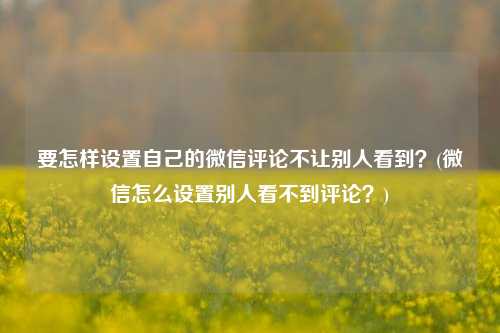 要怎样设置自己的微信评论不让别人看到？(微信怎么设置别人看不到评论？)